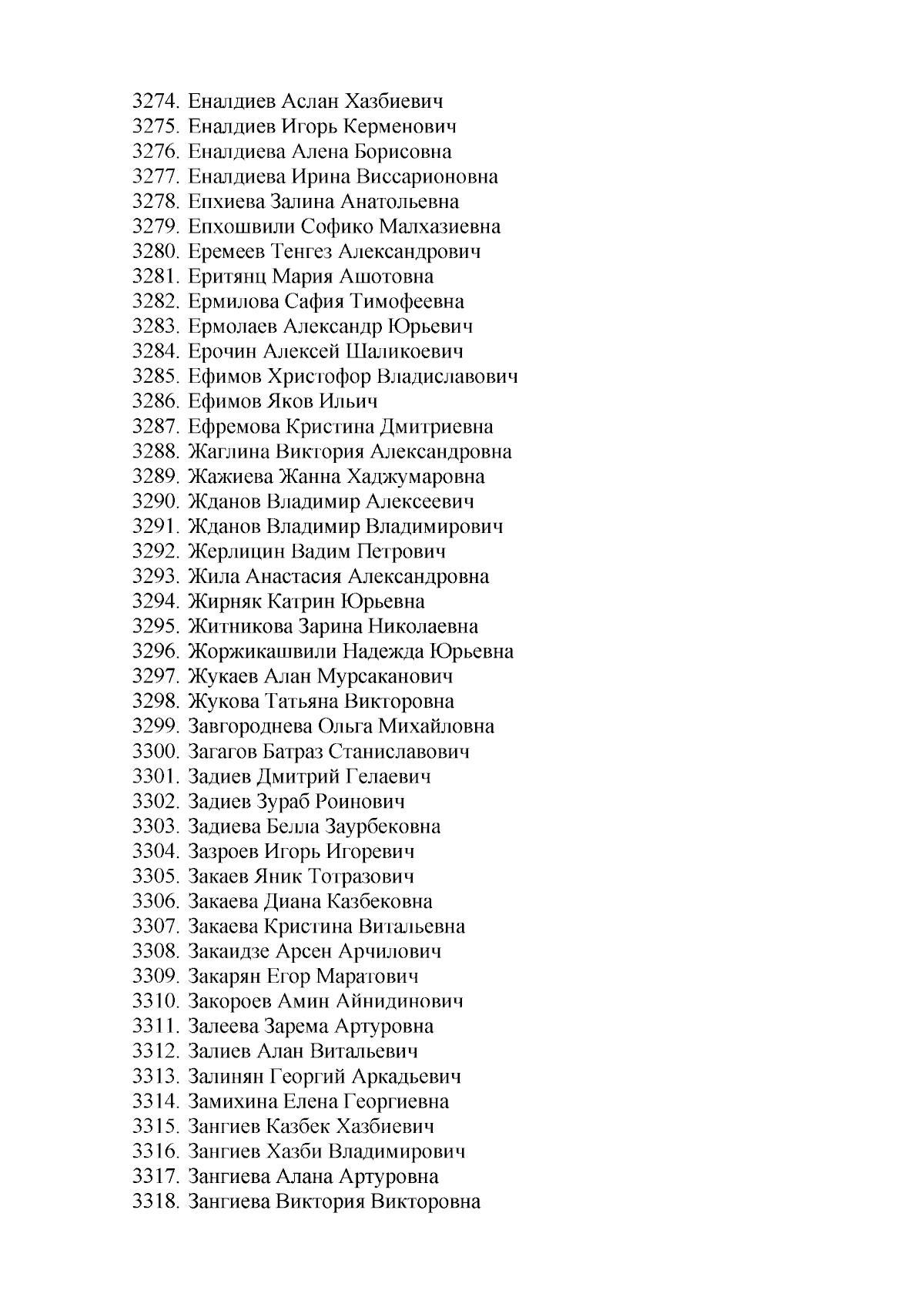 3274. Еналдиев Аслан Хазбиевич
3275. Еналдиев Игорь Керменович
3276. Еналдиева Алена Борисовна
3277. Еналдиева Ирина Виссарионовна
3278. Епхиева Залина Анатольевна
3279. Епхошвили Софико Малхазиевна
3280. Еремеев Тенгез Александрович
3281. Еритянц Мария Ашотовна
3282. Ермилова Сафия Тимофеевна
3283. Ермолаев Александр Юрьевич
3284. Ерочин Алексей Шаликоевич
3285. Ефимов Христофор Владиславович
3286. Ефимов Яков Ильич
3287. Ефремова Кристина Дмитриевна
3288. Жаглина Виктория Александровна
3289. Жажиева Жанна Хаджумаровна
3290. Жданов Владимир Алексеевич
3291. Жданов Владимир Владимирович
3292. Жерлицин Вадим Петрович
3293. Жила Анастасия Александровна
3294. Жирняк Катрин Юрьевна
3295. Житникова Зарина Николаевна
3296. Жоржикашвили Надежда Юрьевна
3297. Жукаев Алан Мурсаканович
3298. Жукова Татьяна Викторовна
3299. Завгороднева Ольга Михайловна
3300. Загагов Батраз Станиславович
3301. Задиев Дмитрий Гелаевич
3302. Задиев Зураб Роинович
3303. Задиева Белла Заурбековна
3304. Зазроев Игорь Игоревич
3305. Закаев Яник Тотразович
3306. Закаева Диана Казбековна
3307. Закаева Кристина Витальевна
3308. Закаидзе Арсен Арчилович
3309. Закарян Егор Маратович
3310. Закороев Амин Айнидинович
3311. Залеева Зарема Артуровна
3312. Залиев Алан Витальевич
3313. Залинян Георгий Аркадьевич
3314. Замихина Елена Георгиевна
3315. Зангиев Казбек Хазбиевич
3316. Зангиев Хазби Владимирович
3317. Зангиева Алана Артуровна
3318. Зангиева Виктория Викторовна